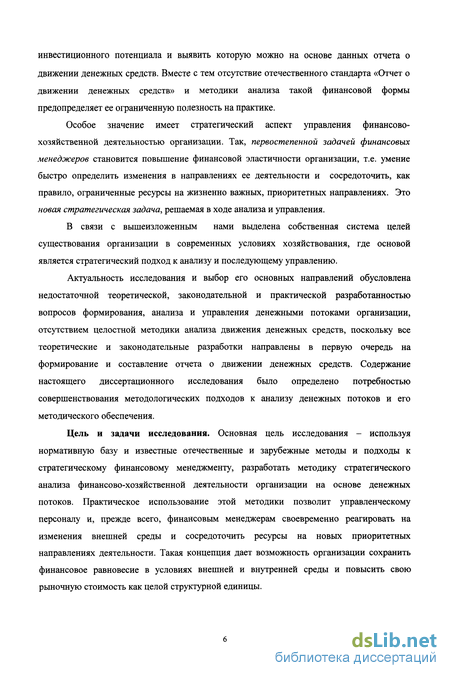 инвестиционного потенциала и выявить которую можно на основе данных отчета о движении денежных средств. Вместе с тем отсутствие отечественного стандарта «Отчет о движении денежных средств» и методики анализа такой финансовой формы предопределяет ее ограниченную полезность на практике.

Особое значение имеет стратегический аспект управления финансово-хозяйственной деятельностью организации. Так, первостепенной задачей финансовых менеджеров становится повышение финансовой эластичности организации, т.е. умение быстро определить изменения в направлениях ее деятельности и сосредоточить, как правило, ограниченные ресурсы на жизненно важных, приоритетных направлениях. Это новая стратегическая задача, решаемая в ходе анализа и управления.

В связи с вышеизложенным нами выделена собственная система целей существования организации в современных условиях хозяйствования, где основой является стратегический подход к анализу и последующему управлению.

Актуальность исследования и выбор его основных направлений обусловлена недостаточной теоретической, законодательной и практической разработанностью вопросов формирования, анализа и управления денежными потоками организации, отсутствием целостной методики анализа движения денежных средств, поскольку все теоретические и законодательные разработки направлены в первую очередь на формирование и составление отчета о движении денежных средств. Содержание настоящего диссертационного исследования было определено потребностью совершенствования методологических подходов к анализу денежных потоков и его методического обеспечения.

Цель и задачи исследования. Основная цель исследования – используя нормативную базу и известные отечественные и зарубежные методы и подходы к стратегическому финансовому менеджменту, разработать методику стратегического анализа финансово-хозяйственной деятельности организации на основе денежных потоков. Практическое использование этой методики позволит управленческому персоналу и, прежде всего, финансовым менеджерам своевременно реагировать на изменения внешней среды и сосредоточить ресурсы на новых приоритетных направлениях деятельности. Такая концепция дает возможность организации сохранить финансовое равновесие в условиях внешней и внутренней среды и повысить свою рыночную стоимость как целой структурной единицы.

6

dsLib.net
библиотека диссертаций